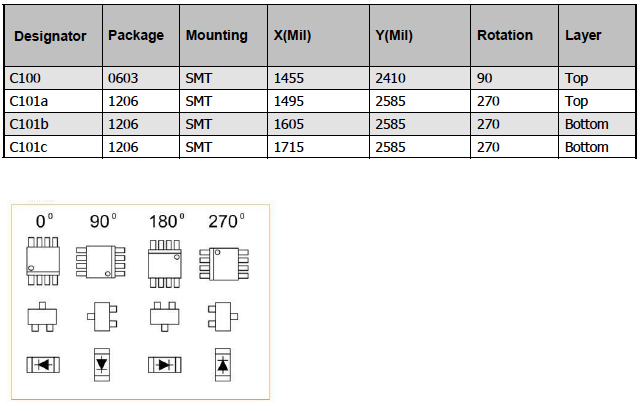 | Designator | Package | Mounting | X(Mil) | Y(Mil) | Rotation | Layer |
|---|---|---|---|---|---|---|
| C100 | 0603 | SMT | 1455 | 2410 | 90 | Top |
| C101a | 1206 | SMT | 1495 | 2585 | 270 | Top |
| C101b | 1206 | SMT | 1605 | 2585 | 270 | Bottom |
| C101c | 1206 | SMT | 1715 | 2585 | 270 | Bottom |

0° 90° 180° 270°